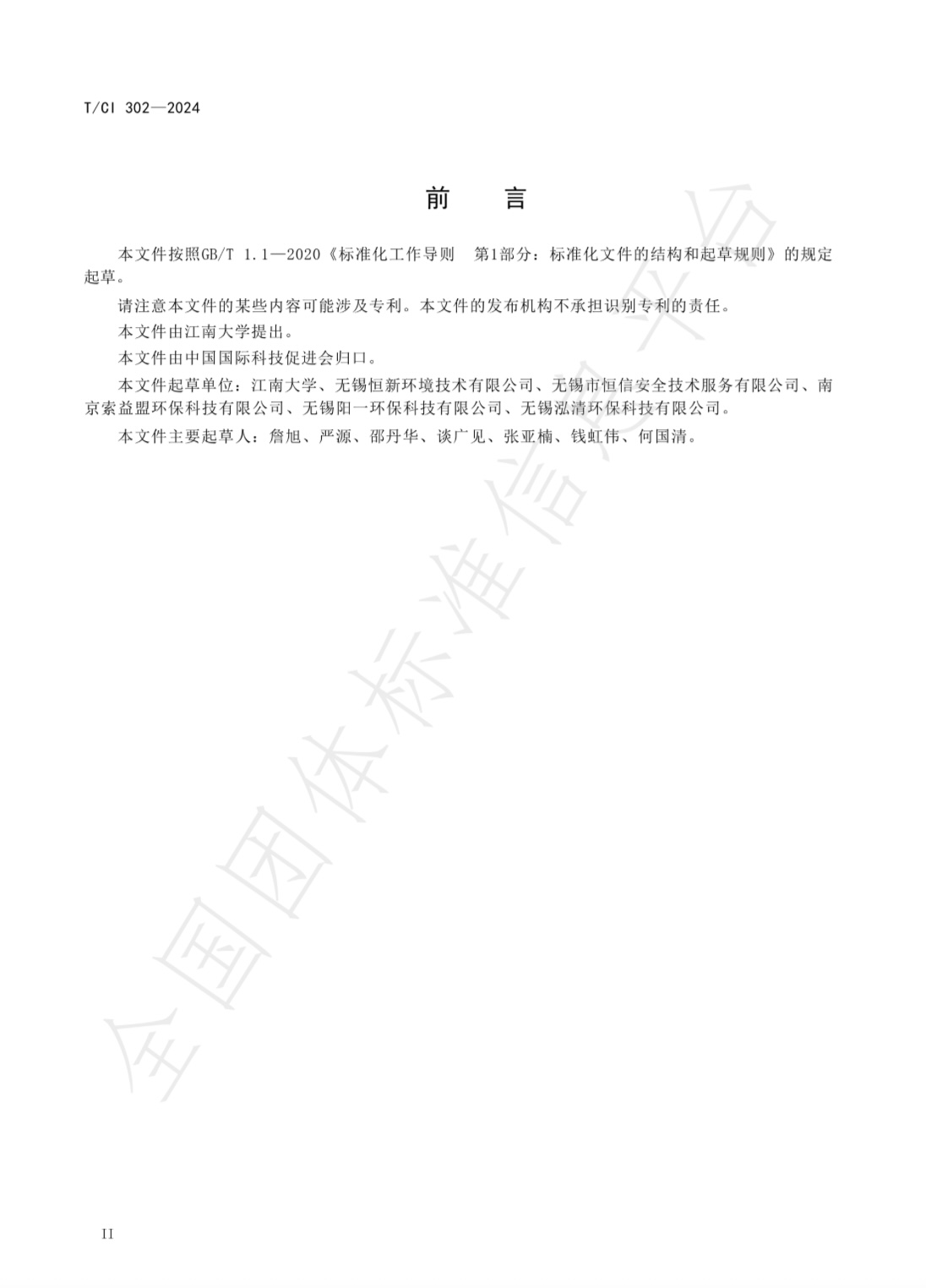 T/CI 302—2024

前　言

本文件按照GB/T 1.1—2020《标准化工作导则　第1部分：标准化文件的结构和起草规则》的规定起草。

请注意本文件的某些内容可能涉及专利。本文件的发布机构不承担识别专利的责任。

本文件由江南大学提出。

本文件由中国国际科技促进会归口。

本文件起草单位：江南大学、无锡恒新环境技术有限公司、无锡市恒信安全技术服务有限公司、南京索益盟环保科技有限公司、无锡阳一环保科技有限公司、无锡泓清环保科技有限公司。

本文件主要起草人：詹旭、严源、邵丹华、谈广见、张亚楠、钱虹伟、何国清。

全国团体标准信息平台

II